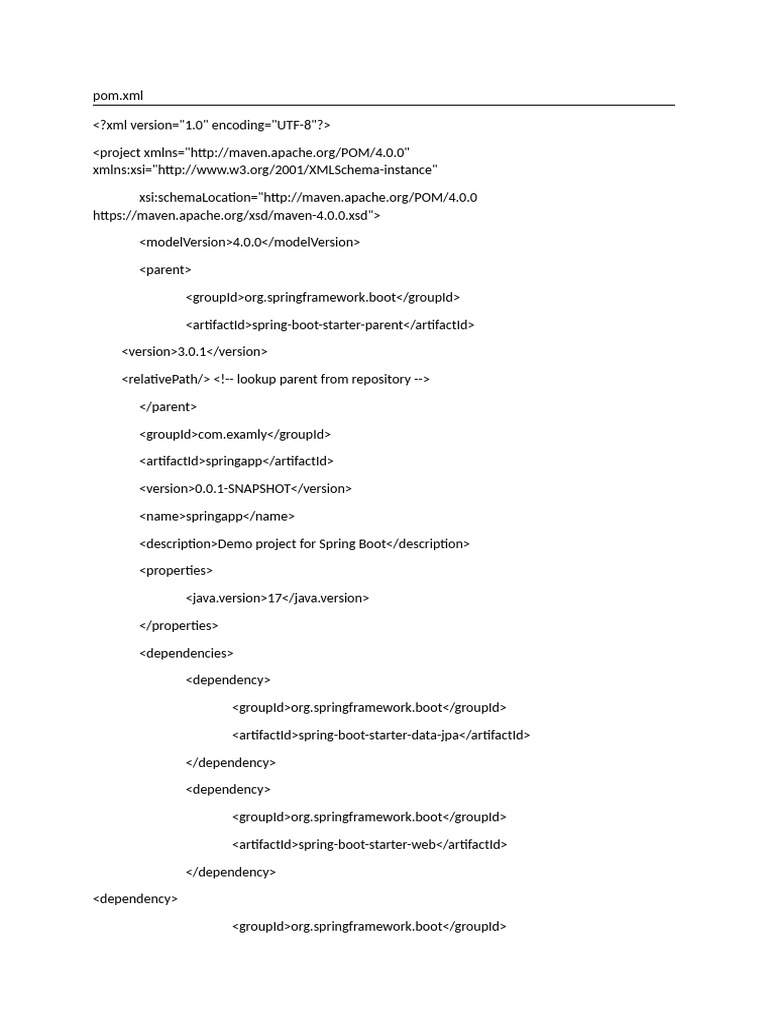 pom.xml

<?xml version="1.0" encoding="UTF-8"?>

<project xmlns="http://maven.apache.org/POM/4.0.0" xmlns:xsi="http://www.w3.org/2001/XMLSchema-instance"

xsi:schemaLocation="http://maven.apache.org/POM/4.0.0 https://maven.apache.org/xsd/maven-4.0.0.xsd">

<modelVersion>4.0.0</modelVersion>

<parent>

<groupId>org.springframework.boot</groupId>

<artifactId>spring-boot-starter-parent</artifactId>

<version>3.0.1</version>

<relativePath/> <!-- lookup parent from repository -->

</parent>

<groupId>com.examly</groupId>

<artifactId>springapp</artifactId>

<version>0.0.1-SNAPSHOT</version>

<name>springapp</name>

<description>Demo project for Spring Boot</description>

<properties>

<java.version>17</java.version>

</properties>

<dependencies>

<dependency>

<groupId>org.springframework.boot</groupId>

<artifactId>spring-boot-starter-data-jpa</artifactId>

</dependency>

<dependency>

<groupId>org.springframework.boot</groupId>

<artifactId>spring-boot-starter-web</artifactId>

</dependency>

<dependency>

<groupId>org.springframework.boot</groupId>